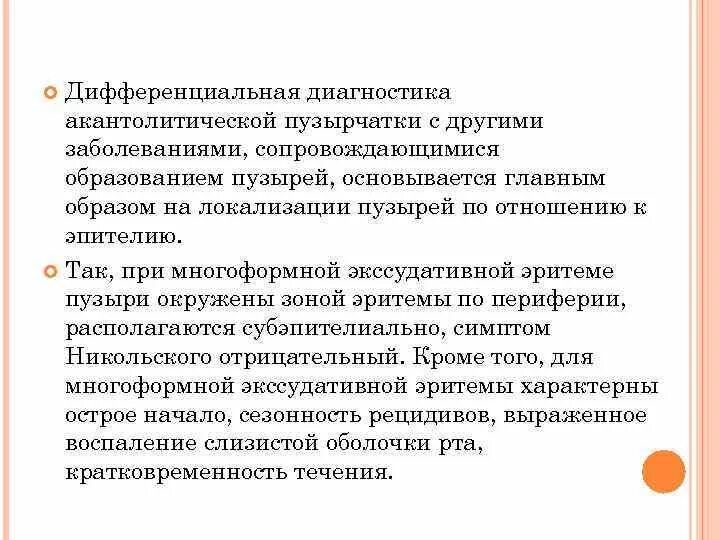 Дифференциальная диагностика акантолитической пузырчатки с другими заболеваниями, сопровождающимися образованием пузырей, основывается главным образом на локализации пузырей по отношению к эпителию.

Так, при многоформной экссудативной эритеме пузыри окружены зоной эритемы по периферии, располагаются субэпителиально, симптом Никольского отрицательный. Кроме того, для многоформной экссудативной эритемы характерны острое начало, сезонность рецидивов, выраженное воспаление слизистой оболочки рта, кратковременность течения.